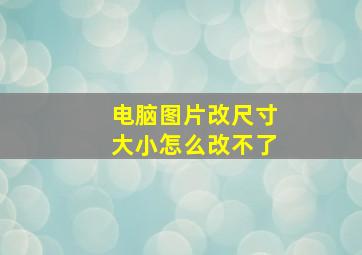 电脑图片改尺寸
大小怎么改不了